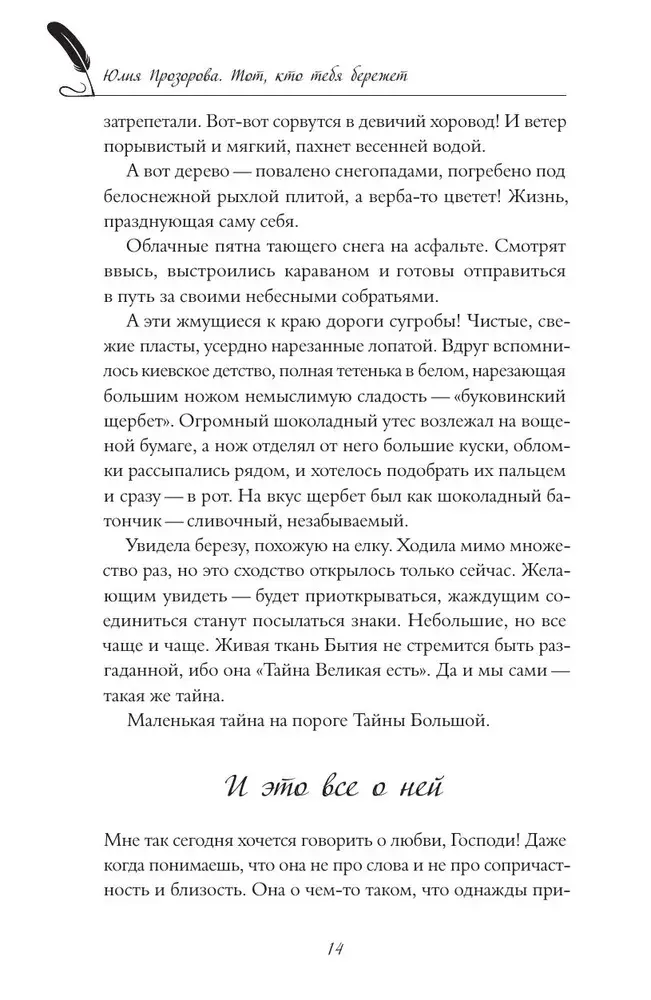 Юлия Прозорова. Тот, кто тебя бережет

затрепетали. Вот-вот сорвутся в девичий хоровод! И ветер порывистый и мягкий, пахнет весенней водой.

А вот дерево — повалено снегопадами, погребено под белоснежной рыхлой плитой, а верба-то цветет! Жизнь, празднующая саму себя.

Облачные пятна тающего снега на асфальте. Смотрят ввысь, выстроились караваном и готовы отправиться в путь за своими небесными собратьями.

А эти жмущиеся к краю дороги сугробы! Чистые, свежие пласты, усердно нарезанные лопатой. Вдруг вспомнилось киевское детство, полная тетенька в белом, нарезающая большим ножом немыслимую сладость — «буковинский щербет». Огромный шоколадный утес возлежал на вощеной бумаге, а нож отделял от него большие куски, обломки рассыпались рядом, и хотелось подобрать их пальцем и сразу — в рот. На вкус щербет был как шоколадный батончик — сливочный, незабываемый.

Увидела березу, похожую на елку. Ходила мимо множество раз, но это сходство открылось только сейчас. Желающим увидеть — будет приоткрываться, жаждущим соединиться станут посылаться знаки. Небольшие, но все чаще и чаще. Живая ткань Бытия не стремится быть разгаданной, ибо она «Тайна Великая есть». Да и мы сами — такая же тайна.

Маленькая тайна на пороге Тайны Большой.

И это все о ней

Мне так сегодня хочется говорить о любви, Господи! Даже когда понимаешь, что она не про слова и не про сопричастность и близость. Она о чем-то таком, что однажды при-

14